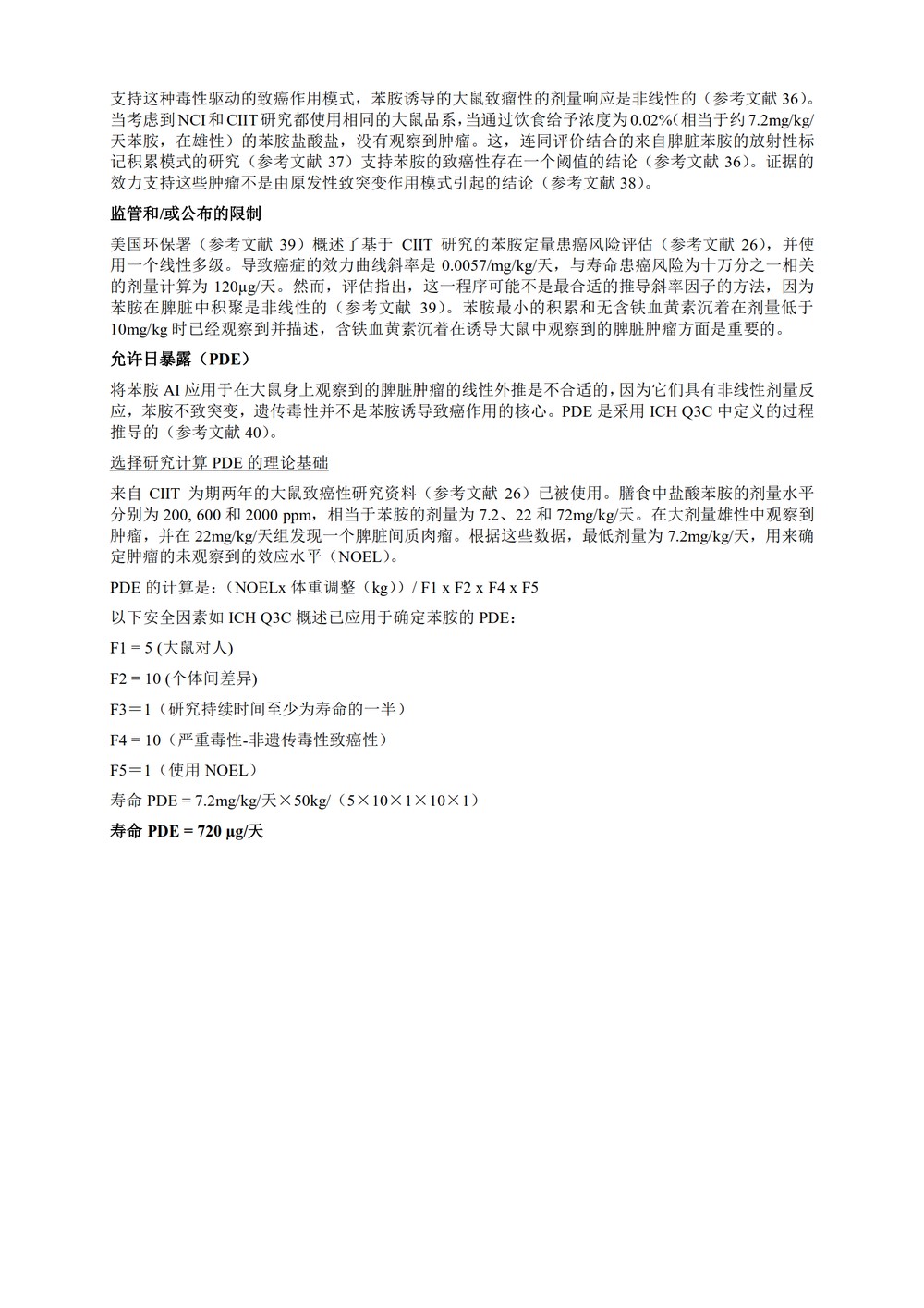 支持这种毒性驱动的致癌作用模式，苯胺诱导的大鼠致瘤性的剂量响应是非线性的（参考文献 36）。当考虑到 NCI 和 CIIT 研究都使用相同的大鼠品系，当通过饮食给予浓度为 0.02%（相当于约 7.2mg/kg/天苯胺，在雄性）的苯胺盐酸盐，没有观察到肿瘤。这，连同评价结合的来自脾脏苯胺的放射性标记积累模式的研究（参考文献 37）支持苯胺的致癌性存在一个阈值的结论（参考文献 36）。证据的效力支持这些肿瘤不是由原发性致突变作用模式引起的结论（参考文献 38）。

监管和/或公布的限制

美国环保署（参考文献 39）概述了基于 CIIT 研究的苯胺定量患癌风险评估（参考文献 26），并使用一个线性多级。导致癌症的效力曲线斜率是 0.0057/mg/kg/天，与寿命患癌风险为十万分之一相关的剂量计算为 120µg/天。然而，评估指出，这一程序可能不是最合适的推导斜率因子的方法，因为苯胺在脾脏中积聚是非线性的（参考文献 39）。苯胺最小的积累和无含铁血黄素沉着在剂量低于 10mg/kg 时已经观察到并描述，含铁血黄素沉着在诱导大鼠中观察到的脾脏肿瘤方面是重要的。

允许日暴露（PDE）

将苯胺 AI 应用于在大鼠身上观察到的脾脏肿瘤的线性外推是不合适的，因为它们具有非线性剂量反应，苯胺不致突变，遗传毒性并不是苯胺诱导致癌作用的核心。PDE 是采用 ICH Q3C 中定义的过程推导的（参考文献 40）。

选择研究计算 PDE 的理论基础

来自 CIIT 为期两年的大鼠致癌性研究资料（参考文献 26）已被使用。膳食中盐酸苯胺的剂量水平分别为 200, 600 和 2000 ppm，相当于苯胺的剂量为 7.2、22 和 72mg/kg/天。在大剂量雄性中观察到肿瘤，并在 22mg/kg/天组发现一个脾脏间质肉瘤。根据这些数据，最低剂量为 7.2mg/kg/天，用来确定肿瘤的未观察到的效应水平（NOEL）。

PDE 的计算是：（NOELx 体重调整（kg））/ F1 x F2 x F4 x F5

以下安全因素如 ICH Q3C 概述已应用于确定苯胺的 PDE：

F1 = 5 (大鼠对人)

F2 = 10 (个体间差异)

F3＝1（研究持续时间至少为寿命的一半）

F4 = 10（严重毒性-非遗传毒性致癌性）

F5＝1（使用 NOEL）

寿命 PDE = 7.2mg/kg/天×50kg/（5×10×1×10×1）

寿命 PDE = 720 µg/天